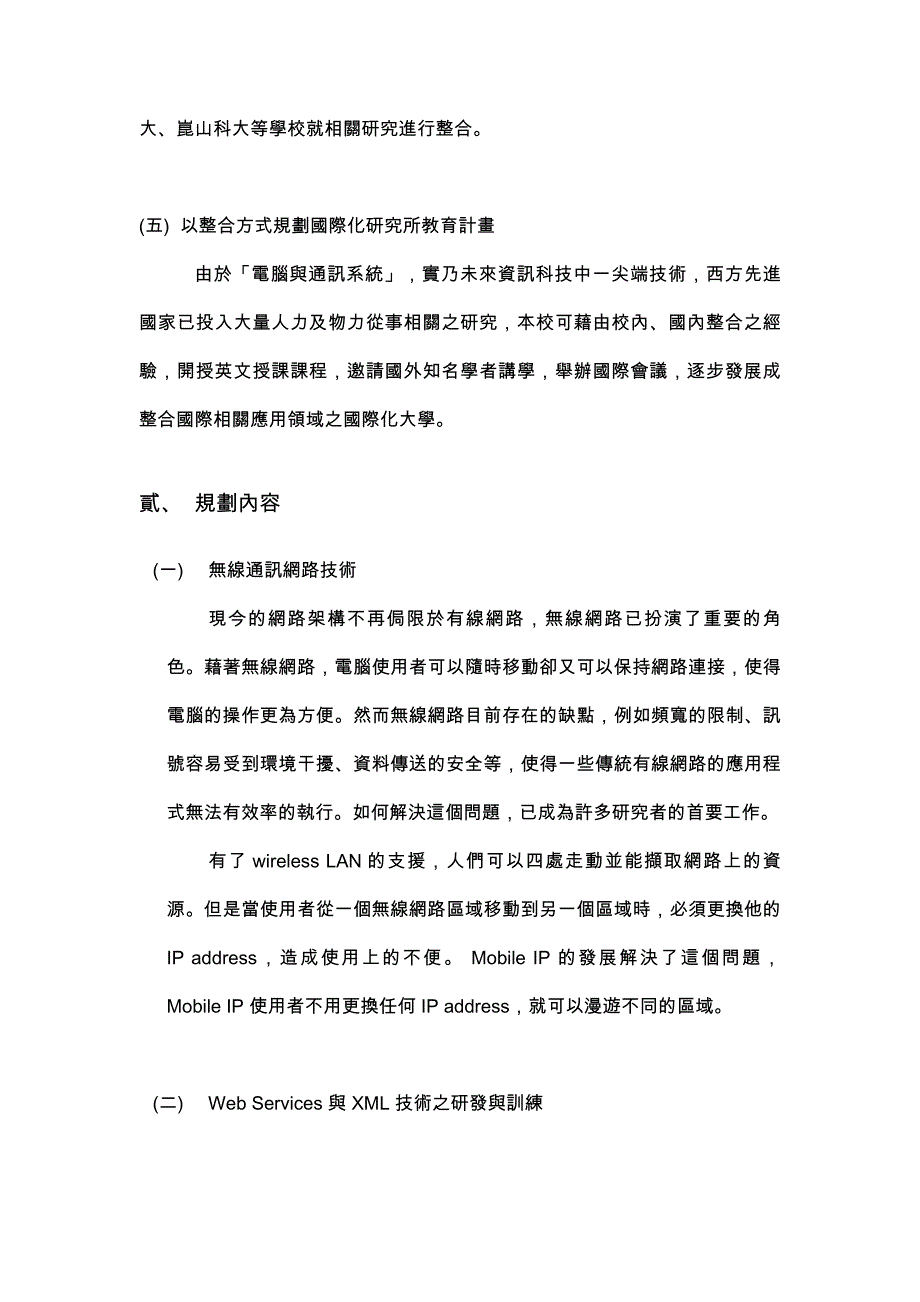 大、崑山科大等學校就相關研究進行整合。

(五) 以整合方式規劃國際化研究所教育計畫

由於「電腦與通訊系統」，實乃未來資訊科技中一尖端技術，西方先進國家已投入大量人力及物力從事相關之研究，本校可藉由校內、國內整合之經驗，開授英文授課課程，邀請國外知名學者講學，舉辦國際會議，逐步發展成整合國際相關應用領域之國際化大學。

貳、 規劃內容

(一) 無線通訊網路技術

現今的網路架構不再侷限於有線網路，無線網路已扮演了重要的角色。藉著無線網路，電腦使用者可以隨時移動卻又可以保持網路連接，使得電腦的操作更為方便。然而無線網路目前存在的缺點，例如頻寬的限制、訊號容易受到環境干擾、資料傳送的安全等，使得一些傳統有線網路的應用程式無法有效率的執行。如何解決這個問題，已成為許多研究者的首要工作。

有了 wireless LAN 的支援，人們可以四處走動並能擷取網路上的資源。但是當使用者從一個無線網路區域移動到另一個區域時，必須更換他的 IP address，造成使用上的不便。 Mobile IP 的發展解決了這個問題，Mobile IP 使用者不用更換任何 IP address，就可以漫遊不同的區域。

(二) Web Services 與 XML 技術之研發與訓練